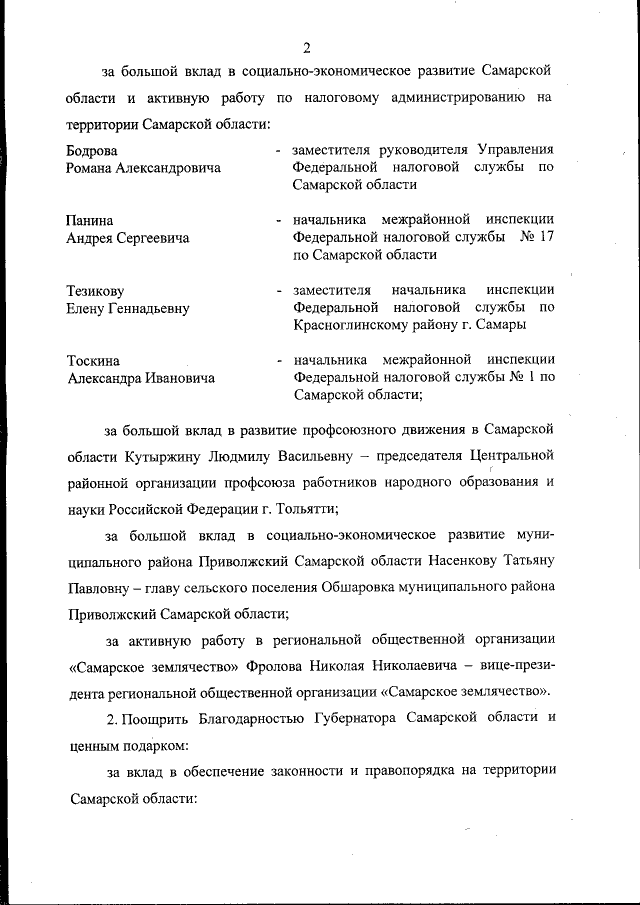 2

за большой вклад в социально-экономическое развитие Самарской области и активную работу по налоговому администрированию на территории Самарской области:

Бодрова Романа Александровича - заместителя руководителя Управления Федеральной налоговой службы по Самарской области

Панина Андрея Сергеевича - начальника межрайонной инспекции Федеральной налоговой службы № 17 по Самарской области

Тезикову Елену Геннадьевну - заместителя начальника инспекции Федеральной налоговой службы по Красноглинскому району г. Самары

Тоскина Александра Ивановича - начальника межрайонной инспекции Федеральной налоговой службы № 1 по Самарской области;

за большой вклад в развитие профсоюзного движения в Самарской области Кутыржину Людмилу Васильевну – председателя Центральной районной организации профсоюза работников народного образования и науки Российской Федерации г. Тольятти;

за большой вклад в социально-экономическое развитие муниципального района Приволжский Самарской области Насенкову Татьяну Павловну – главу сельского поселения Обшаровка муниципального района Приволжский Самарской области;

за активную работу в региональной общественной организации «Самарское землячество» Фролова Николая Николаевича – вице-президента региональной общественной организации «Самарское землячество».

2. Поощрить Благодарностью Губернатора Самарской области и ценным подарком:

за вклад в обеспечение законности и правопорядка на территории Самарской области: